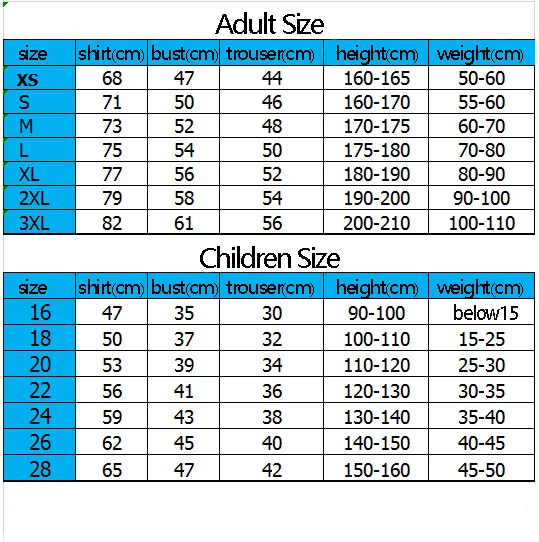 Adult Size

| size | shirt(cm) | bust(cm) | trouser(cm) | height(cm) | weight(cm) |
|---|---|---|---|---|---|
| XS | 68 | 47 | 44 | 160-165 | 50-60 |
| S | 71 | 50 | 46 | 160-170 | 55-60 |
| M | 73 | 52 | 48 | 170-175 | 60-70 |
| L | 75 | 54 | 50 | 175-180 | 70-80 |
| XL | 77 | 56 | 52 | 180-190 | 80-90 |
| 2XL | 79 | 58 | 54 | 190-200 | 90-100 |
| 3XL | 82 | 61 | 56 | 200-210 | 100-110 |

Children Size

| size | shirt(cm) | bust(cm) | trouser(cm) | height(cm) | weight(cm) |
|---|---|---|---|---|---|
| 16 | 47 | 35 | 30 | 90-100 | below15 |
| 18 | 50 | 37 | 32 | 100-110 | 15-25 |
| 20 | 53 | 39 | 34 | 110-120 | 25-30 |
| 22 | 56 | 41 | 36 | 120-130 | 30-35 |
| 24 | 59 | 43 | 38 | 130-140 | 35-40 |
| 26 | 62 | 45 | 40 | 140-150 | 40-45 |
| 28 | 65 | 47 | 42 | 150-160 | 45-50 |